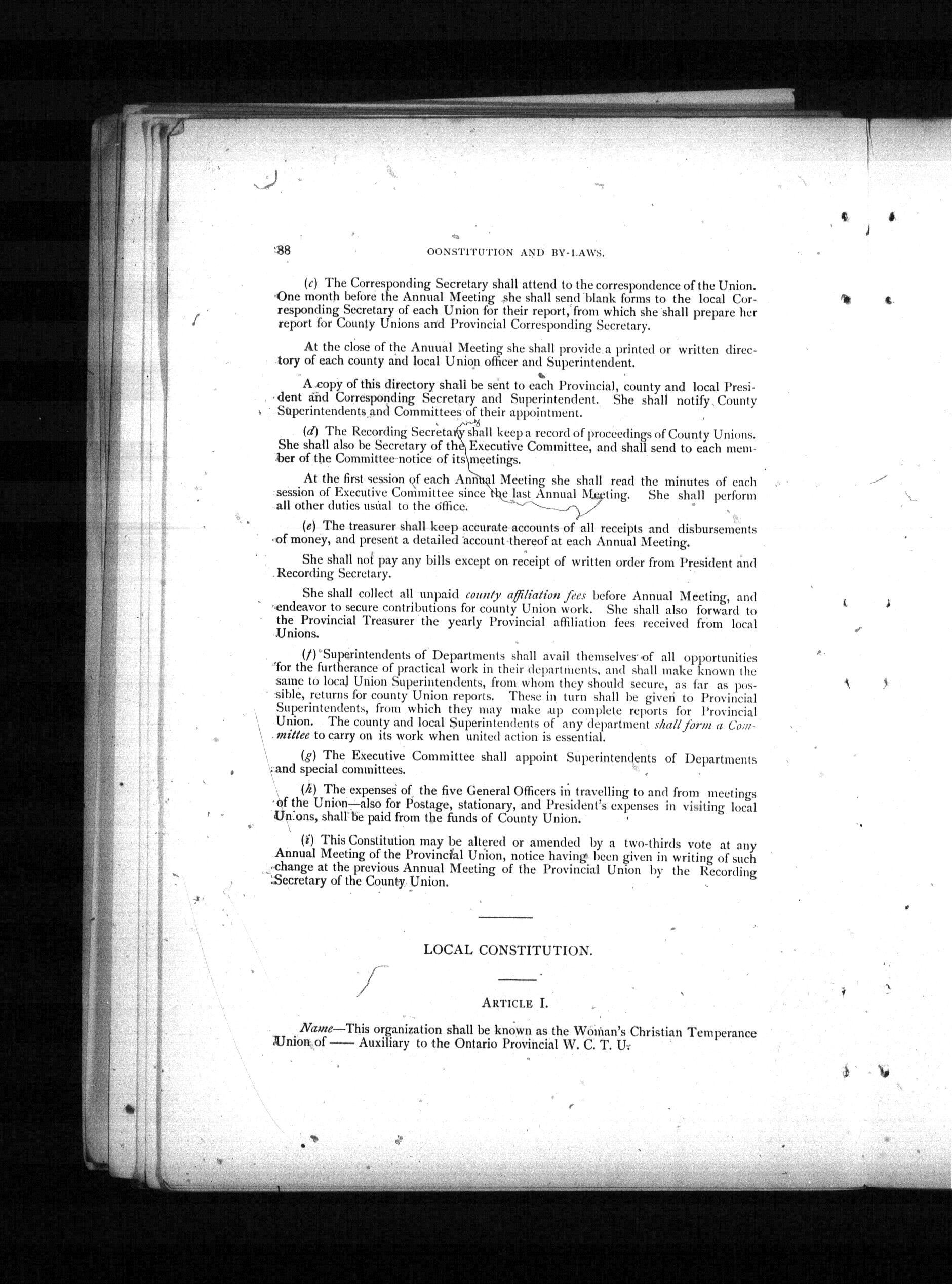 38 OONSTITUTION AND BY-LAWS.

(c) The Corresponding Secretary shall attend to the correspondence of the Union. One month before the Annual Meeting she shall send blank forms to the local Corresponding Secretary of each Union for their report, from which she shall prepare her report for County Unions and Provincial Corresponding Secretary.

At the close of the Anuual Meeting she shall provide a printed or written directory of each county and local Union officer and Superintendent.

A copy of this directory shall be sent to each Provincial, county and local President and Corresponding Secretary and Superintendent. She shall notify County Superintendents and Committees of their appointment.

(d) The Recording Secretary shall keep a record of proceedings of County Unions. She shall also be Secretary of the Executive Committee, and shall send to each member of the Committee notice of its meetings.

At the first session of each Annual Meeting she shall read the minutes of each session of Executive Committee since the last Annual Meeting. She shall perform all other duties usual to the office.

(e) The treasurer shall keep accurate accounts of all receipts and disbursements of money, and present a detailed account thereof at each Annual Meeting.

She shall not pay any bills except on receipt of written order from President and Recording Secretary.

She shall collect all unpaid county affiliation fees before Annual Meeting, and endeavor to secure contributions for county Union work. She shall also forward to the Provincial Treasurer the yearly Provincial affiliation fees received from local Unions.

(f) Superintendents of Departments shall avail themselves of all opportunities for the furtherance of practical work in their departments, and shall make known the same to local Union Superintendents, from whom they should secure, as far as possible, returns for county Union reports. These in turn shall be given to Provincial Superintendents, from which they may make up complete reports for Provincial Union. The county and local Superintendents of any department shall form a Committee to carry on its work when united action is essential.

(g) The Executive Committee shall appoint Superintendents of Departments and special committees.

(h) The expenses of the five General Officers in travelling to and from meetings of the Union—also for Postage, stationary, and President's expenses in visiting local Unions, shall be paid from the funds of County Union.

(i) This Constitution may be altered or amended by a two-thirds vote at any Annual Meeting of the Provincial Union, notice having been given in writing of such change at the previous Annual Meeting of the Provincial Union by the Recording Secretary of the County Union.

LOCAL CONSTITUTION.

ARTICLE I.

Name—This organization shall be known as the Woman's Christian Temperance Union of —— Auxiliary to the Ontario Provincial W. C. T. U.